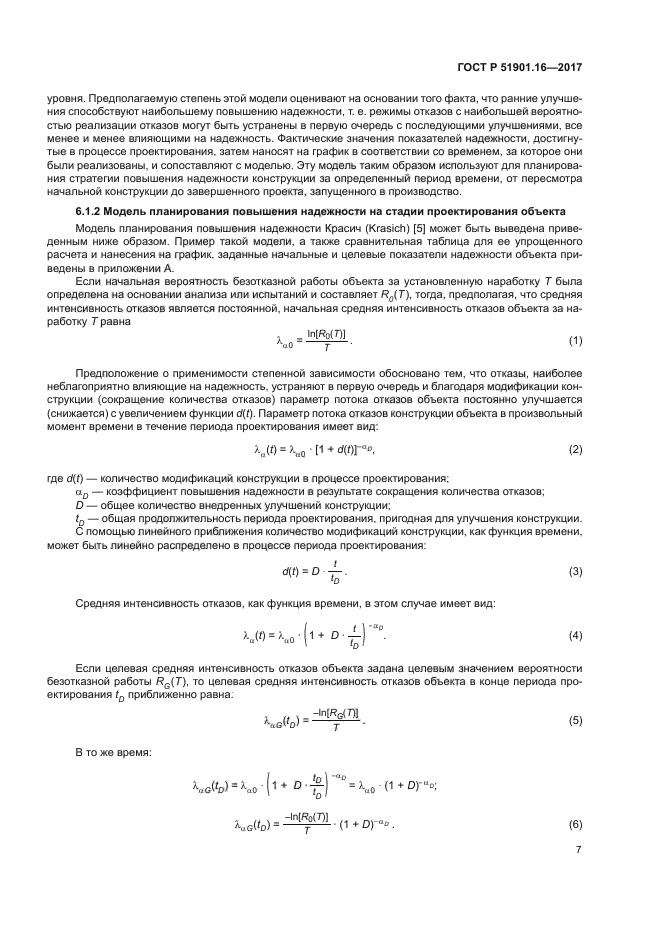 ГОСТ Р 51901.16—2017

уровня. Предполагаемую степень этой модели оценивают на основании того факта, что ранние улучшения способствуют наибольшему повышению надежности, т. е. режимы отказов с наибольшей вероятностью реализации отказов могут быть устранены в первую очередь с последующими улучшениями, все менее и менее влияющими на надежность. Фактические значения показателей надежности, достигнутые в процессе проектирования, затем наносят на график в соответствии со временем, за которое они были реализованы, и сопоставляют с моделью. Эту модель таким образом используют для планирования стратегии повышения надежности конструкции за определенный период времени, от пересмотра начальной конструкции до завершенного проекта, запущенного в производство.

6.1.2 Модель планирования повышения надежности на стадии проектирования объекта

Модель планирования повышения надежности Красич (Krasich) [5] может быть выведена приведенным ниже образом. Пример такой модели, а также сравнительная таблица для ее упрощенного расчета и нанесения на график, заданные начальные и целевые показатели надежности объекта приведены в приложении А.

Если начальная вероятность безотказной работы объекта за установленную наработку $T$ была определена на основании анализа или испытаний и составляет $R_0(T)$, тогда, предполагая, что средняя интенсивность отказов является постоянной, начальная средняя интенсивность отказов объекта за наработку $T$ равна

$\lambda_{\alpha 0} = \frac{\ln[R_0(T)]}{T}$. (1)

Предположение о применимости степенной зависимости обосновано тем, что отказы, наиболее неблагоприятно влияющие на надежность, устраняют в первую очередь и благодаря модификации конструкции (сокращение количества отказов) параметр потока отказов объекта постоянно улучшается (снижается) с увеличением функции $d(t)$. Параметр потока отказов конструкции объекта в произвольный момент времени в течение периода проектирования имеет вид:

$\lambda_{\alpha}(t) = \lambda_{\alpha 0} \cdot [1 + d(t)]^{-\alpha_D}$, (2)

где $d(t)$ — количество модификаций конструкции в процессе проектирования;
$\alpha_D$ — коэффициент повышения надежности в результате сокращения количества отказов;
$D$ — общее количество внедренных улучшений конструкции;
$t_D$ — общая продолжительность периода проектирования, пригодная для улучшения конструкции.
С помощью линейного приближения количество модификаций конструкции, как функция времени, может быть линейно распределено в процессе периода проектирования:

$d(t) = D \cdot \frac{t}{t_D}$. (3)

Средняя интенсивность отказов, как функция времени, в этом случае имеет вид:

$\lambda_{\alpha}(t) = \lambda_{\alpha 0} \cdot \left(1 + D \cdot \frac{t}{t_D}\right)^{-\alpha_D}$. (4)

Если целевая средняя интенсивность отказов объекта задана целевым значением вероятности безотказной работы $R_G(T)$, то целевая средняя интенсивность отказов объекта в конце периода проектирования $t_D$ приближенно равна:

$\lambda_{\alpha G}(t_D) = \frac{-\ln[R_G(T)]}{T}$. (5)

В то же время:

$\lambda_{\alpha G}(t_D) = \lambda_{\alpha 0} \cdot \left(1 + D \cdot \frac{t_D}{t_D}\right)^{-\alpha_D} = \lambda_{\alpha 0} \cdot (1 + D)^{-\alpha_D}$;

$\lambda_{\alpha G}(t_D) = \frac{-\ln[R_0(T)]}{T} \cdot (1 + D)^{-\alpha_D}$. (6)

7